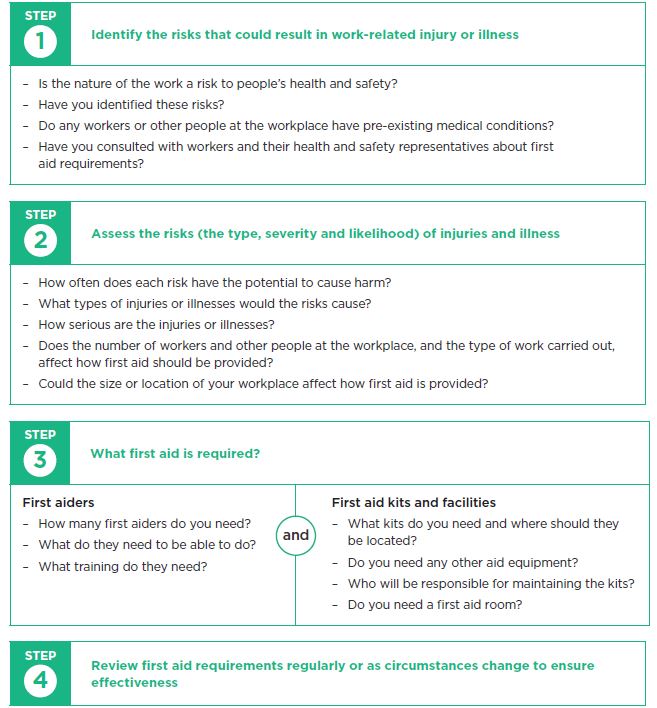 STEP
1
Identify the risks that could result in work-related injury or illness

– Is the nature of the work a risk to people's health and safety?
– Have you identified these risks?
– Do any workers or other people at the workplace have pre-existing medical conditions?
– Have you consulted with workers and their health and safety representatives about first aid requirements?

STEP
2
Assess the risks (the type, severity and likelihood) of injuries and illness

– How often does each risk have the potential to cause harm?
– What types of injuries or illnesses would the risks cause?
– How serious are the injuries or illnesses?
– Does the number of workers and other people at the workplace, and the type of work carried out, affect how first aid should be provided?
– Could the size or location of your workplace affect how first aid is provided?

STEP
3
What first aid is required?

First aiders
– How many first aiders do you need?
– What do they need to be able to do?
– What training do they need?

and

First aid kits and facilities
– What kits do you need and where should they be located?
– Do you need any other aid equipment?
– Who will be responsible for maintaining the kits?
– Do you need a first aid room?

STEP
4
Review first aid requirements regularly or as circumstances change to ensure effectiveness